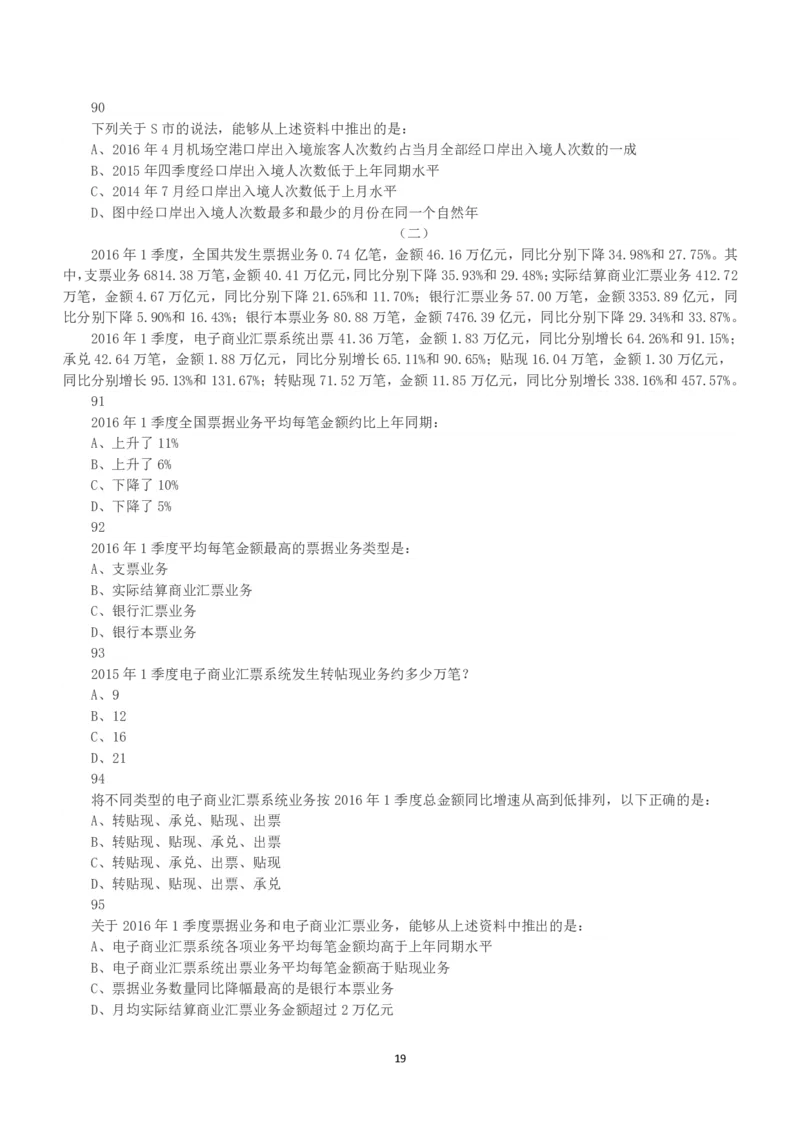 90
下列关于 S 市的说法，能够从上述资料中推出的是：
A、2016 年 4 月机场空港口岸出入境旅客人次数约占当月全部经口岸出入境人次数的一成
B、2015 年四季度经口岸出入境人次数低于上年同期水平
C、2014 年 7 月经口岸出入境人次数低于上月水平
D、图中经口岸出入境人次数最多和最少的月份在同一个自然年
（二）
2016 年 1 季度，全国共发生票据业务 0.74 亿笔，金额 46.16 万亿元，同比分别下降 34.98%和 27.75%。其中，支票业务 6814.38 万笔，金额 40.41 万亿元，同比分别下降 35.93%和 29.48%；实际结算商业汇票业务 412.72 万笔，金额 4.67 万亿元，同比分别下降 21.65%和 11.70%；银行汇票业务 57.00 万笔，金额 3353.89 亿元，同比分别下降 5.90%和 16.43%；银行本票业务 80.88 万笔，金额 7476.39 亿元，同比分别下降 29.34%和 33.87%。
2016 年 1 季度，电子商业汇票系统出票 41.36 万笔，金额 1.83 万亿元，同比分别增长 64.26%和 91.15%；承兑 42.64 万笔，金额 1.88 万亿元，同比分别增长 65.11%和 90.65%；贴现 16.04 万笔，金额 1.30 万亿元，同比分别增长 95.13%和 131.67%；转贴现 71.52 万笔，金额 11.85 万亿元，同比分别增长 338.16%和 457.57%。
91
2016 年 1 季度全国票据业务平均每笔金额约比上年同期：
A、上升了 11%
B、上升了 6%
C、下降了 10%
D、下降了 5%
92
2016 年 1 季度平均每笔金额最高的票据业务类型是：
A、支票业务
B、实际结算商业汇票业务
C、银行汇票业务
D、银行本票业务
93
2015 年 1 季度电子商业汇票系统发生转帖现业务约多少万笔？
A、9
B、12
C、16
D、21
94
将不同类型的电子商业汇票系统业务按 2016 年 1 季度总金额同比增速从高到低排列，以下正确的是：
A、转贴现、承兑、贴现、出票
B、转贴现、贴现、承兑、出票
C、转贴现、承兑、出票、贴现
D、转贴现、贴现、出票、承兑
95
关于 2016 年 1 季度票据业务和电子商业汇票业务，能够从上述资料中推出的是：
A、电子商业汇票系统各项业务平均每笔金额均高于上年同期水平
B、电子商业汇票系统出票业务平均每笔金额高于贴现业务
C、票据业务数量同比降幅最高的是银行本票业务
D、月均实际结算商业汇票业务金额超过 2 万亿元
19